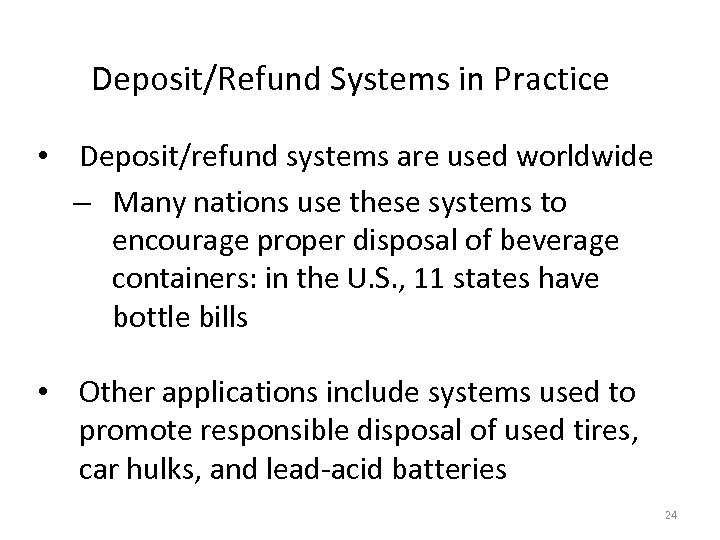 Deposit/Refund Systems in Practice

• Deposit/refund systems are used worldwide
– Many nations use these systems to encourage proper disposal of beverage containers: in the U.S., 11 states have bottle bills

• Other applications include systems used to promote responsible disposal of used tires, car hulks, and lead-acid batteries

24